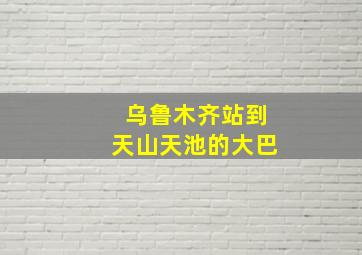 乌鲁木齐站到
天山天池的大巴